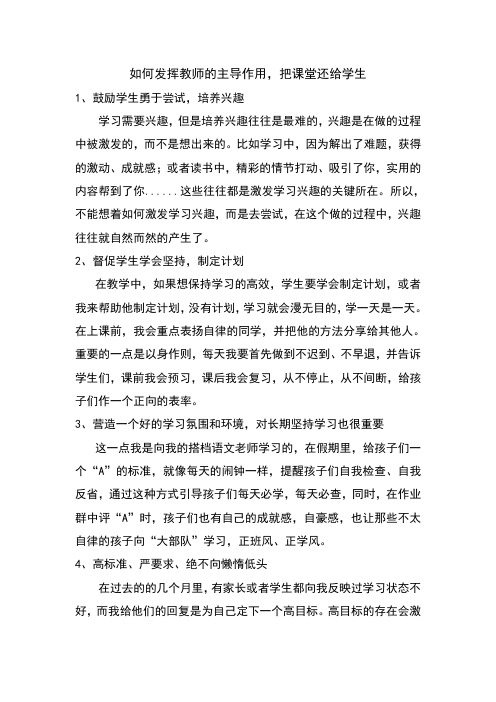 如何发挥教师的主导作用，把课堂还给学生

1、鼓励学生勇于尝试，培养兴趣

学习需要兴趣，但是培养兴趣往往是最难的，兴趣是在做的过程中被激发的，而不是想出来的。比如学习中，因为解出了难题，获得的激动、成就感；或者读书中，精彩的情节打动、吸引了你，实用的内容帮到了你......这些往往都是激发学习兴趣的关键所在。所以，不能想着如何激发学习兴趣，而是去尝试，在这个做的过程中，兴趣往往就自然而然的产生了。

2、督促学生学会坚持，制定计划

在教学中，如果想保持学习的高效，学生要学会制定计划，或者我来帮助他制定计划，没有计划，学习就会漫无目的，学一天是一天。在上课前，我会重点表扬自律的同学，并把他的方法分享给其他人。重要的一点是以身作则，每天我要首先做到不迟到、不早退，并告诉学生们，课前我会预习，课后我会复习，从不停止，从不间断，给孩子们作一个正向的表率。

3、营造一个好的学习氛围和环境，对长期坚持学习也很重要

这一点我是向我的搭档语文老师学习的，在假期里，给孩子们一个“A”的标准，就像每天的闹钟一样，提醒孩子们自我检查、自我反省，通过这种方式引导孩子们每天必学，每天必查，同时，在作业群中评“A”时，孩子们也有自己的成就感，自豪感，也让那些不太自律的孩子向“大部队”学习，正班风、正学风。

4、高标准、严要求、绝不向懒惰低头

在过去的的几个月里，有家长或者学生都向我反映过学习状态不好，而我给他们的回复是为自己定下一个高目标。高目标的存在会激